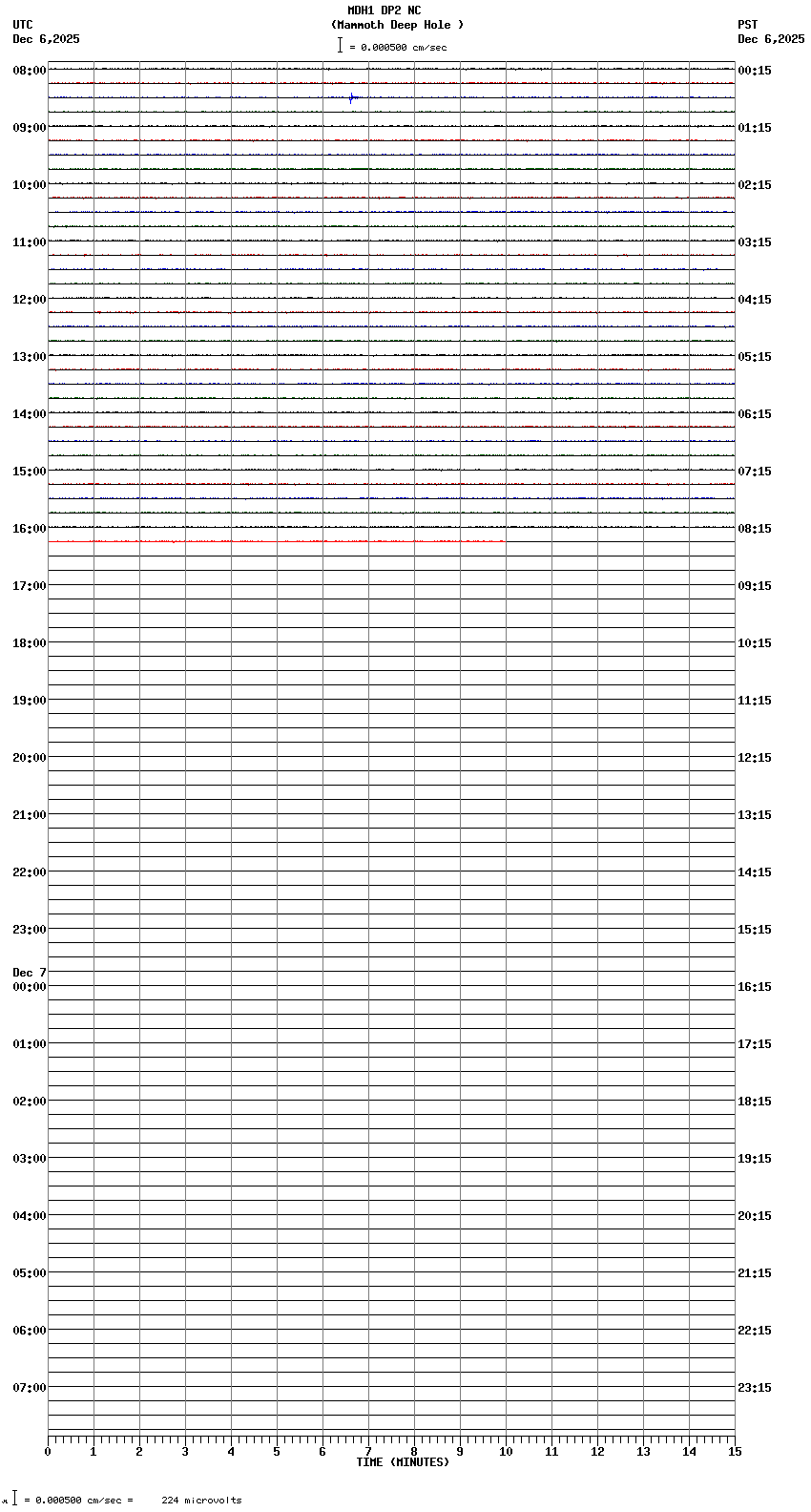 MDH1 DP2 NC
(Mammoth Deep Hole )
= 0.000500 cm/sec

UTC
Dec 6,2025

PST
Dec 6,2025

08:00
09:00
10:00
11:00
12:00
13:00
14:00
15:00
16:00
17:00
18:00
19:00
20:00
21:00
22:00
23:00
Dec 7
00:00
01:00
02:00
03:00
04:00
05:00
06:00
07:00

00:15
01:15
02:15
03:15
04:15
05:15
06:15
07:15
08:15
09:15
10:15
11:15
12:15
13:15
14:15
15:15
16:15
17:15
18:15
19:15
20:15
21:15
22:15
23:15

0 1 2 3 4 5 6 7 8 9 10 11 12 13 14 15
TIME (MINUTES)

= 0.000500 cm/sec = 224 microvolts